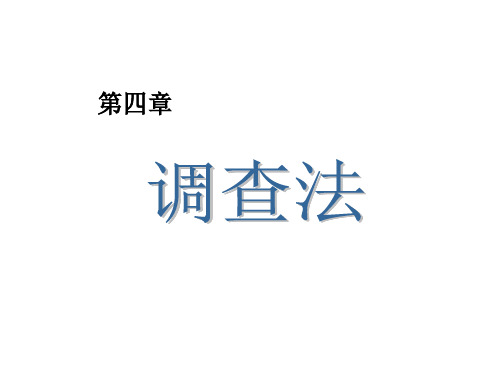 第四章

调查法